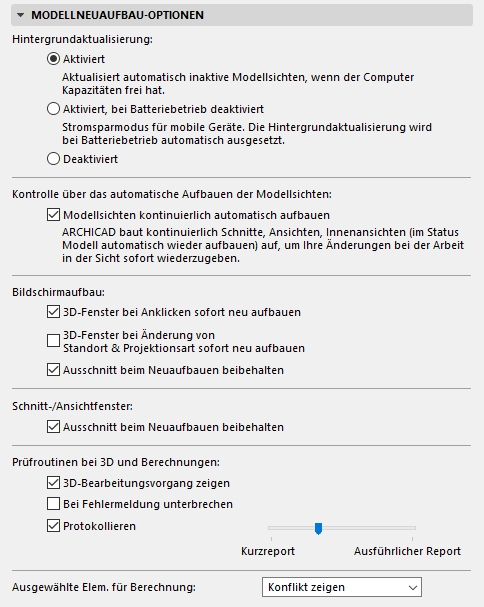 MODELLNEUAUFBAU-OPTIONEN

Hintergrundaktualisierung:

Aktiviert

Aktualisiert automatisch inaktive Modellsichten, wenn der Computer Kapazitäten frei hat.

Aktiviert, bei Batteriebetrieb deaktiviert

Stromsparmodus für mobile Geräte. Die Hintergrundaktualisierung wird bei Batteriebetrieb automatisch ausgesetzt.

Deaktiviert

Kontrolle über das automatische Aufbauen der Modellsichten:

Modellsichten kontinuierlich automatisch aufbauen

ARCHICAD baut kontinuierlich Schnitte, Ansichten, Innenansichten (im Status Modell automatisch wieder aufbauen) auf, um Ihre Änderungen bei der Arbeit in der Sicht sofort wiederzugeben.

Bildschirmaufbau:

3D-Fenster bei Anklicken sofort neu aufbauen

3D-Fenster bei Änderung von Standort & Projektionsart sofort neu aufbauen

Ausschnitt beim Neuaufbauen beibehalten

Schnitt-/Ansichtfenster:

Ausschnitt beim Neuaufbauen beibehalten

Prüfroutinen bei 3D und Berechnungen:

3D-Bearbeitungsvorgang zeigen

Bei Fehlermeldung unterbrechen

Protokollieren

Kurzreport

Ausführlicher Report

Ausgewählte Elem. für Berechnung:

Konflikt zeigen